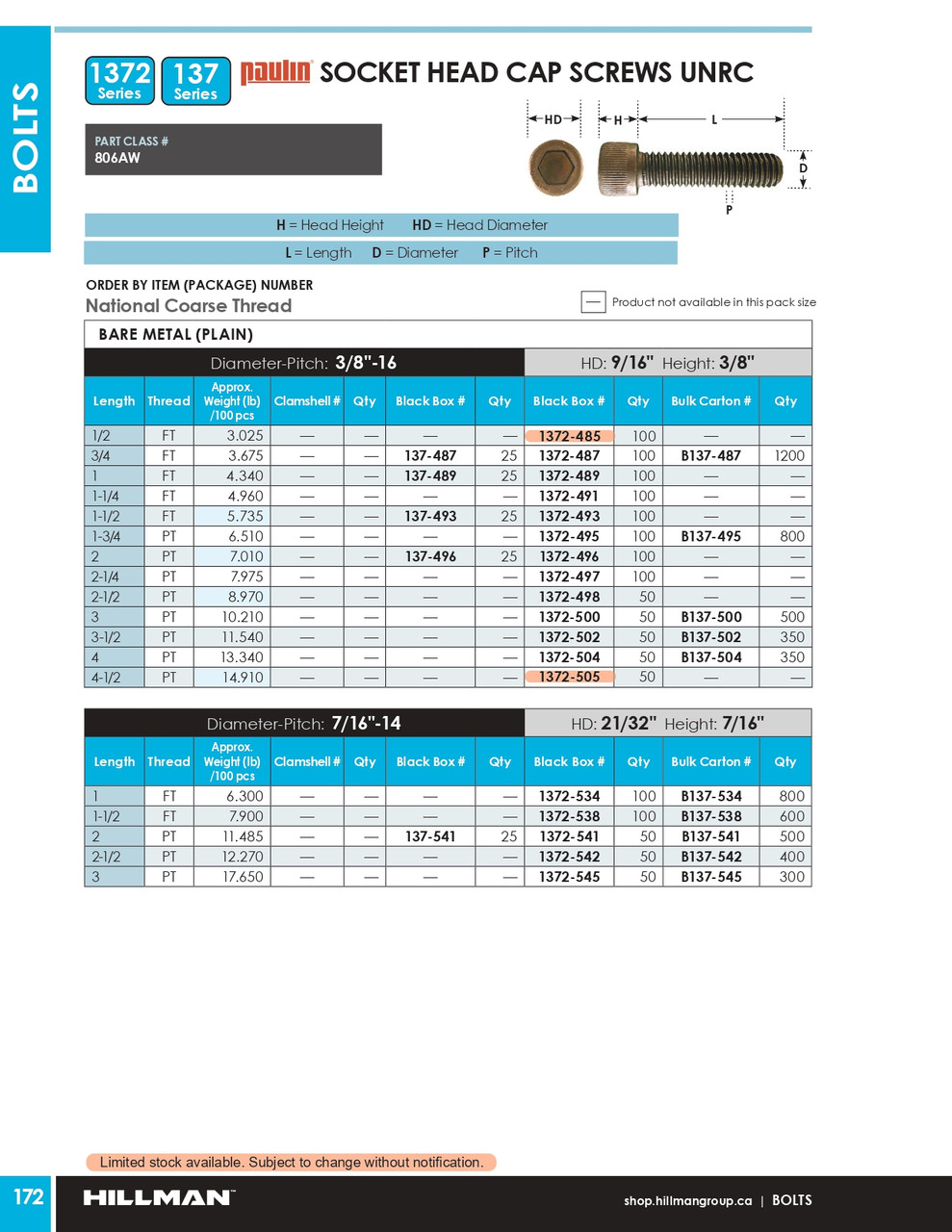 BOLTS

1372 Series 137 Series paulin SOCKET HEAD CAP SCREWS UNRC

PART CLASS #
806AW

HD H L D P

H = Head Height HD = Head Diameter

L = Length D = Diameter P = Pitch

ORDER BY ITEM (PACKAGE) NUMBER
National Coarse Thread

— Product not available in this pack size

BARE METAL (PLAIN)

Diameter-Pitch: 3/8"-16 HD: 9/16" Height: 3/8"

| Length | Thread | Approx. Weight (lb) /100 pcs | Clamshell # | Qty | Black Box # | Qty | Black Box # | Qty | Bulk Carton # | Qty |
|---|---|---|---|---|---|---|---|---|---|---|
| 1/2 | FT | 3.025 | — | — | — | — | 1372-485 | 100 | — | — |
| 3/4 | FT | 3.675 | — | — | 137-487 | 25 | 1372-487 | 100 | B137-487 | 1200 |
| 1 | FT | 4.340 | — | — | 137-489 | 25 | 1372-489 | 100 | — | — |
| 1-1/4 | FT | 4.960 | — | — | — | — | 1372-491 | 100 | — | — |
| 1-1/2 | FT | 5.735 | — | — | 137-493 | 25 | 1372-493 | 100 | — | — |
| 1-3/4 | PT | 6.510 | — | — | — | — | 1372-495 | 100 | B137-495 | 800 |
| 2 | PT | 7.010 | — | — | 137-496 | 25 | 1372-496 | 100 | — | — |
| 2-1/4 | PT | 7.975 | — | — | — | — | 1372-497 | 100 | — | — |
| 2-1/2 | PT | 8.970 | — | — | — | — | 1372-498 | 50 | — | — |
| 3 | PT | 10.210 | — | — | — | — | 1372-500 | 50 | B137-500 | 500 |
| 3-1/2 | PT | 11.540 | — | — | — | — | 1372-502 | 50 | B137-502 | 350 |
| 4 | PT | 13.340 | — | — | — | — | 1372-504 | 50 | B137-504 | 350 |
| 4-1/2 | PT | 14.910 | — | — | — | — | 1372-505 | 50 | — | — |

Diameter-Pitch: 7/16"-14 HD: 21/32" Height: 7/16"

| Length | Thread | Approx. Weight (lb) /100 pcs | Clamshell # | Qty | Black Box # | Qty | Black Box # | Qty | Bulk Carton # | Qty |
|---|---|---|---|---|---|---|---|---|---|---|
| 1 | FT | 6.300 | — | — | — | — | 1372-534 | 100 | B137-534 | 800 |
| 1-1/2 | FT | 7.900 | — | — | — | — | 1372-538 | 100 | B137-538 | 600 |
| 2 | PT | 11.485 | — | — | 137-541 | 25 | 1372-541 | 50 | B137-541 | 500 |
| 2-1/2 | PT | 12.270 | — | — | — | — | 1372-542 | 50 | B137-542 | 400 |
| 3 | PT | 17.650 | — | — | — | — | 1372-545 | 50 | B137-545 | 300 |

Limited stock available. Subject to change without notification.

172 HILLMAN shop.hillmangroup.ca | BOLTS